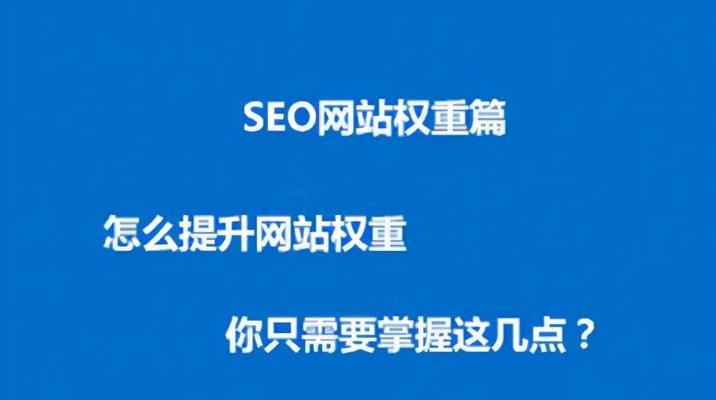 SEO网站权重篇

怎么提升网站权重

你只需要掌握这几点？